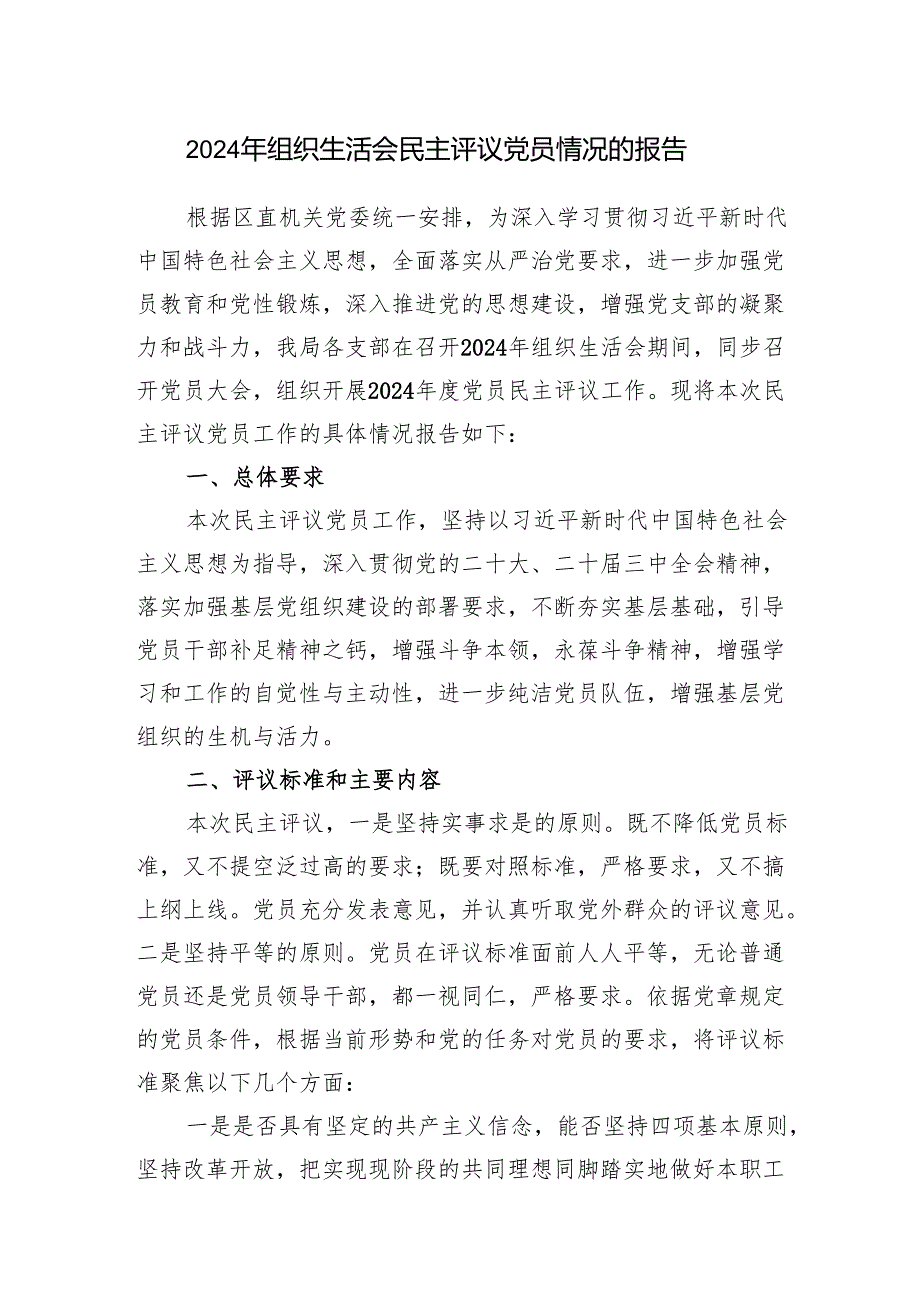 2024年组织生活会民主评议党员情况的报告

根据区直机关党委统一安排，为深入学习贯彻习近平新时代中国特色社会主义思想，全面落实从严治党要求，进一步加强党员教育和党性锻炼，深入推进党的思想建设，增强党支部的凝聚力和战斗力，我局各支部在召开2024年组织生活会期间，同步召开党员大会，组织开展2024年度党员民主评议工作。现将本次民主评议党员工作的具体情况报告如下：

一、总体要求

本次民主评议党员工作，坚持以习近平新时代中国特色社会主义思想为指导，深入贯彻党的二十大、二十届三中全会精神，落实加强基层党组织建设的部署要求，不断夯实基层基础，引导党员干部补足精神之钙，增强斗争本领，永葆斗争精神，增强学习和工作的自觉性与主动性，进一步纯洁党员队伍，增强基层党组织的生机与活力。

二、评议标准和主要内容

本次民主评议，一是坚持实事求是的原则。既不降低党员标准，又不提空泛过高的要求；既要对照标准，严格要求，又不搞上纲上线。党员充分发表意见，并认真听取党外群众的评议意见。二是坚持平等的原则。党员在评议标准面前人人平等，无论普通党员还是党员领导干部，都一视同仁，严格要求。依据党章规定的党员条件，根据当前形势和党的任务对党员的要求，将评议标准聚焦以下几个方面：

一是是否具有坚定的共产主义信念，能否坚持四项基本原则，坚持改革开放，把实现现阶段的共同理想同脚踏实地做好本职工